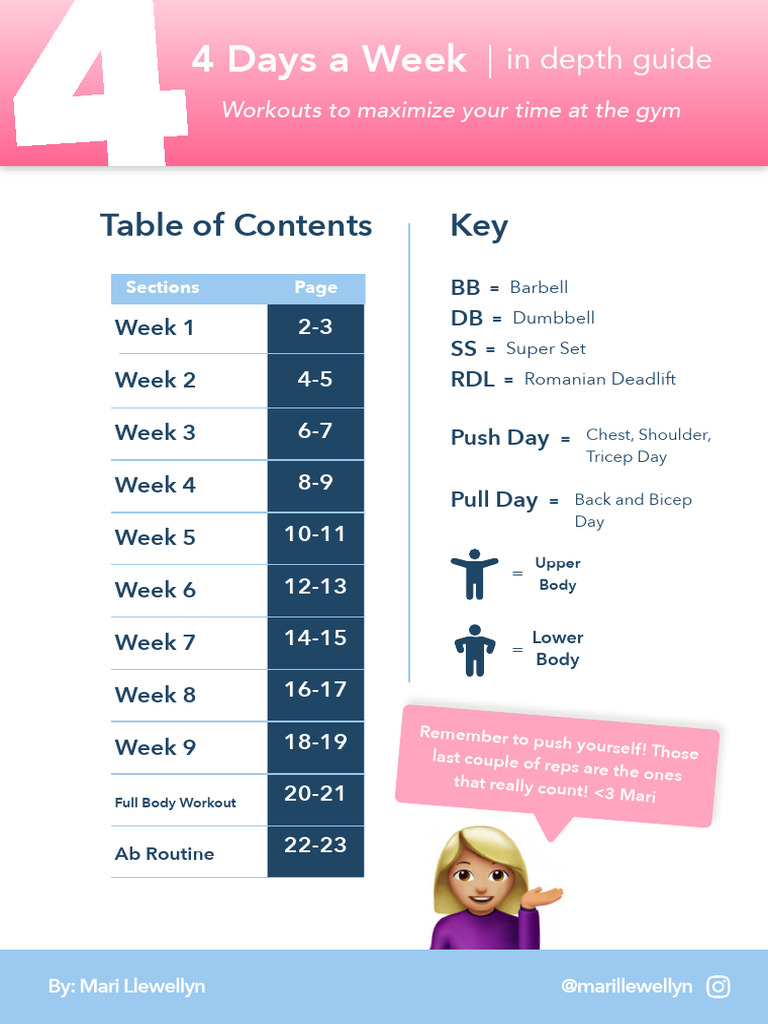 4

4 Days a Week | in depth guide

Workouts to maximize your time at the gym

Table of Contents

| Sections | Page |
|---|---|
| Week 1 | 2-3 |
| Week 2 | 4-5 |
| Week 3 | 6-7 |
| Week 4 | 8-9 |
| Week 5 | 10-11 |
| Week 6 | 12-13 |
| Week 7 | 14-15 |
| Week 8 | 16-17 |
| Week 9 | 18-19 |
| Full Body Workout | 20-21 |
| Ab Routine | 22-23 |

Key

BB = Barbell
DB = Dumbbell
SS = Super Set
RDL = Romanian Deadlift

Push Day = Chest, Shoulder, Tricep Day

Pull Day = Back and Bicep Day

= Upper Body

= Lower Body

Remember to push yourself! Those last couple of reps are the ones that really count! <3 Mari

By: Mari Llewellyn

@marillewellyn